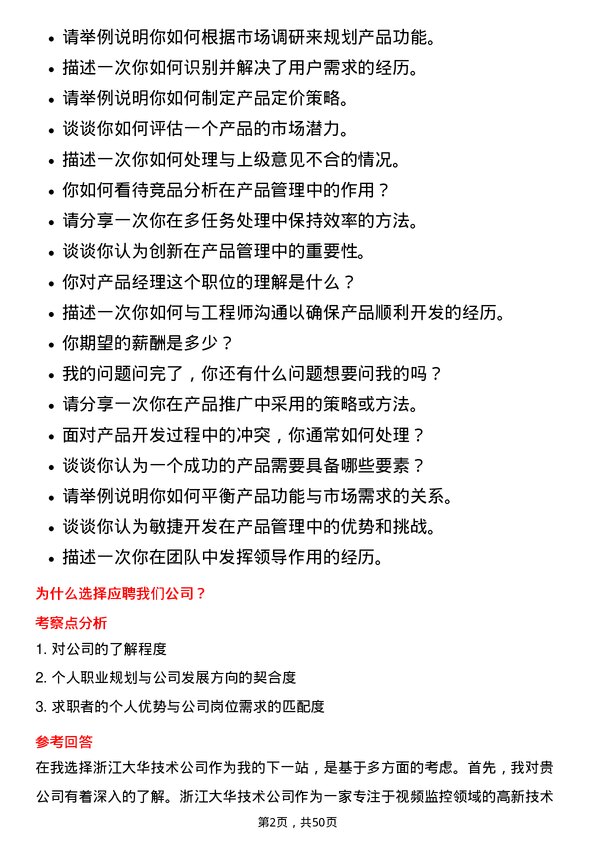 • 请举例说明你如何根据市场调研来规划产品功能。
• 描述一次你如何识别并解决了用户需求的经历。
• 请举例说明你如何制定产品定价策略。
• 谈谈你如何评估一个产品的市场潜力。
• 描述一次你如何处理与上级意见不合的情况。
• 你如何看待竞品分析在产品管理中的作用？
• 请分享一次你在多任务处理中保持效率的方法。
• 谈谈你认为创新在产品管理中的重要性。
• 你对产品经理这个职位的理解是什么？
• 描述一次你如何与工程师沟通以确保产品顺利开发的经历。
• 你期望的薪酬是多少？
• 我的问题问完了，你还有什么问题想要问我的吗？
• 请分享一次你在产品推广中采用的策略或方法。
• 面对产品开发过程中的冲突，你通常如何处理？
• 谈谈你认为一个成功的产品需要具备哪些要素？
• 请举例说明你如何平衡产品功能与市场需求的关系。
• 谈谈你认为敏捷开发在产品管理中的优势和挑战。
• 描述一次你在团队中发挥领导作用的经历。

为什么选择应聘我们公司？

考察点分析

1. 对公司的了解程度
2. 个人职业规划与公司发展方向的契合度
3. 求职者的个人优势与公司岗位需求的匹配度

参考回答

在我选择浙江大华技术公司作为我的下一站，是基于多方面的考虑。首先，我对贵公司有着深入的了解。浙江大华技术公司作为一家专注于视频监控领域的高新技术

第2页，共50页